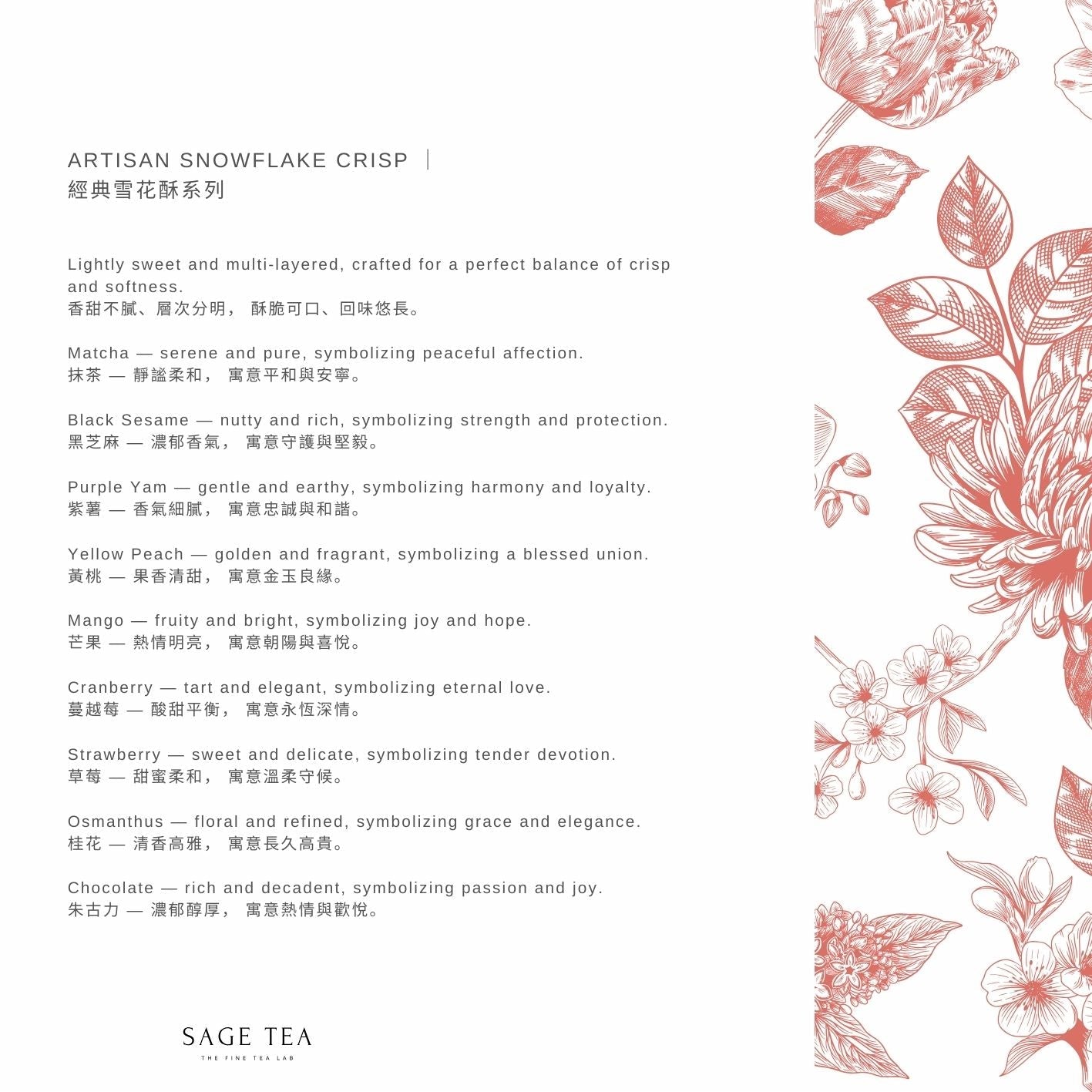 ARTISAN SNOWFLAKE CRISP |
經典雪花酥系列

Lightly sweet and multi-layered, crafted for a perfect balance of crisp and softness.
香甜不膩、層次分明， 酥脆可口、回味悠長。

Matcha — serene and pure, symbolizing peaceful affection.
抹茶 — 靜謐柔和， 寓意平和與安寧。

Black Sesame — nutty and rich, symbolizing strength and protection.
黑芝麻 — 濃郁香氣， 寓意守護與堅毅。

Purple Yam — gentle and earthy, symbolizing harmony and loyalty.
紫薯 — 香氣細膩， 寓意忠誠與和諧。

Yellow Peach — golden and fragrant, symbolizing a blessed union.
黃桃 — 果香清甜， 寓意金玉良緣。

Mango — fruity and bright, symbolizing joy and hope.
芒果 — 熱情明亮， 寓意朝陽與喜悅。

Cranberry — tart and elegant, symbolizing eternal love.
蔓越莓 — 酸甜平衡， 寓意永恆深情。

Strawberry — sweet and delicate, symbolizing tender devotion.
草莓 — 甜蜜柔和， 寓意溫柔守候。

Osmanthus — floral and refined, symbolizing grace and elegance.
桂花 — 清香高雅， 寓意長久高貴。

Chocolate — rich and decadent, symbolizing passion and joy.
朱古力 — 濃郁醇厚， 寓意熱情與歡悅。

SAGE TEA
THE FINE TEA LAB